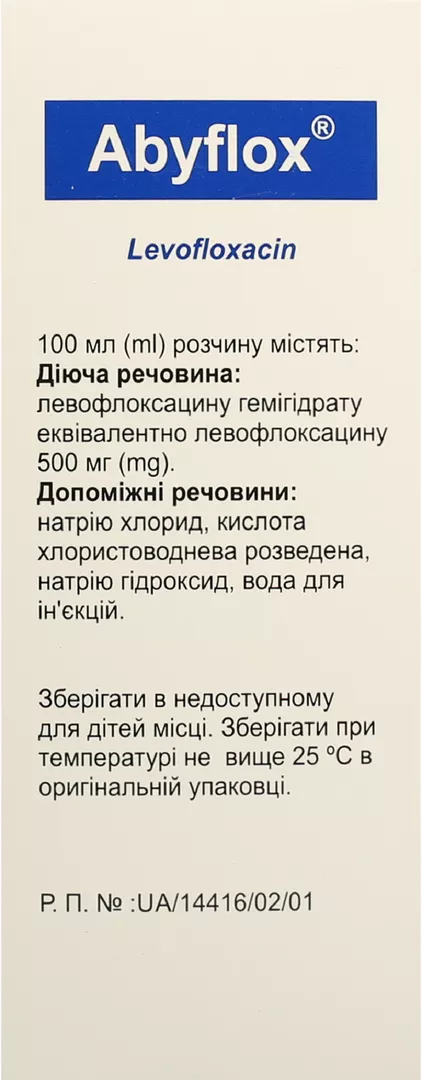 Abyflox®

Levofloxacin

100 мл (ml) розчину містять:
Діюча речовина:
левофлоксацину гемігідрату еквівалентно левофлоксацину 500 мг (mg).
Допоміжні речовини:
натрію хлорид, кислота хлористоводнева розведена, натрію гідроксид, вода для ін'єкцій.

Зберігати в недоступному для дітей місці. Зберігати при температурі не вище 25 °С в оригінальній упаковці.

Р. П. № :UA/14416/02/01